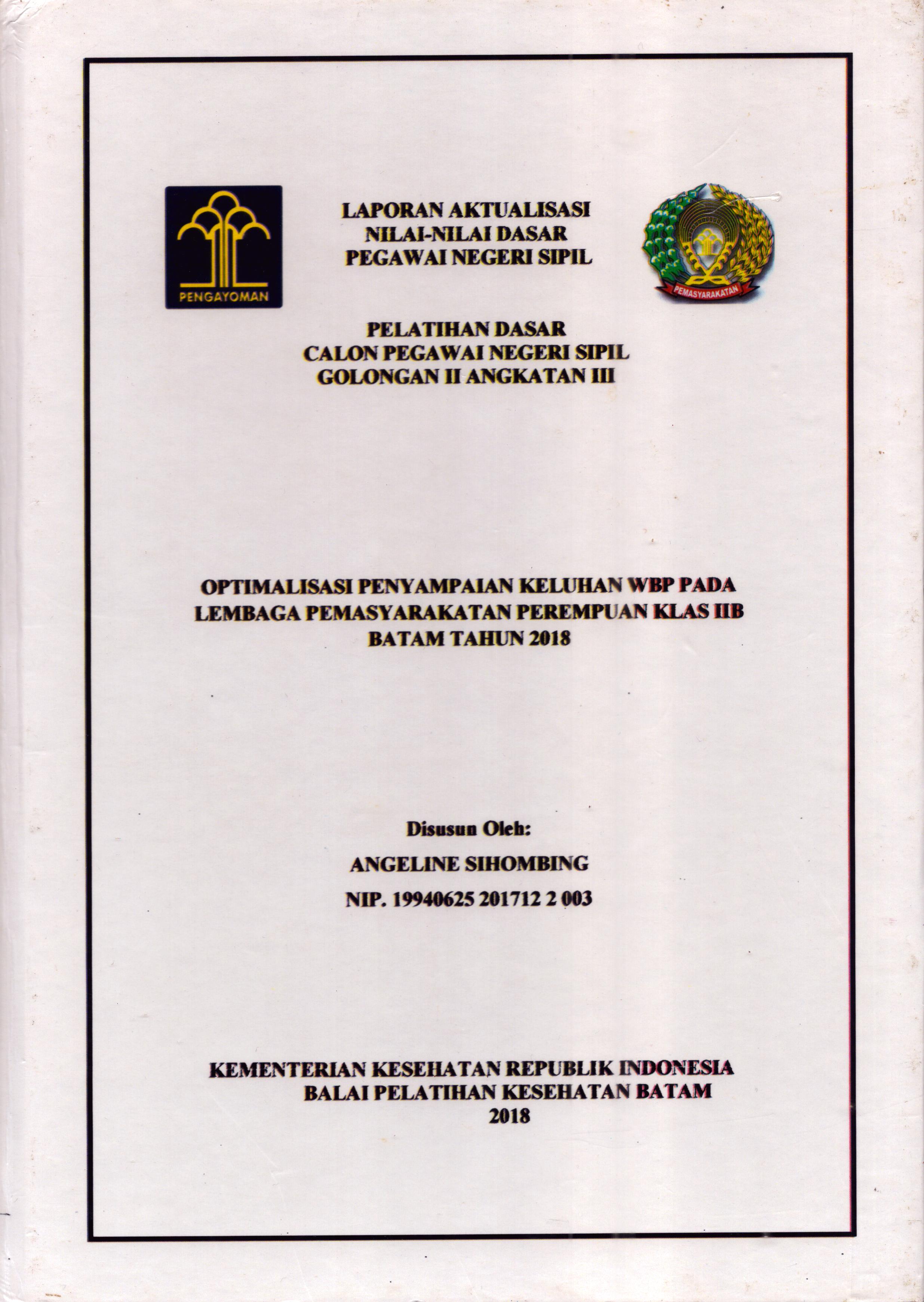 PENGAYOMAN

LAPORAN AKTUALISASI
NILAI-NILAI DASAR
PEGAWAI NEGERI SIPIL

PEMASYARAKATAN

PELATIHAN DASAR
CALON PEGAWAI NEGERI SIPIL
GOLONGAN II ANGKATAN III

OPTIMALISASI PENYAMPAIAN KELUHAN WBP PADA LEMBAGA PEMASYARAKATAN PEREMPUAN KLAS IIB BATAM TAHUN 2018

Disusun Oleh:

ANGELINE SIHOMBING

NIP. 19940625 201712 2 003

KEMENTERIAN KESEHATAN REPUBLIK INDONESIA
BALAI PELATIHAN KESEHATAN BATAM
2018